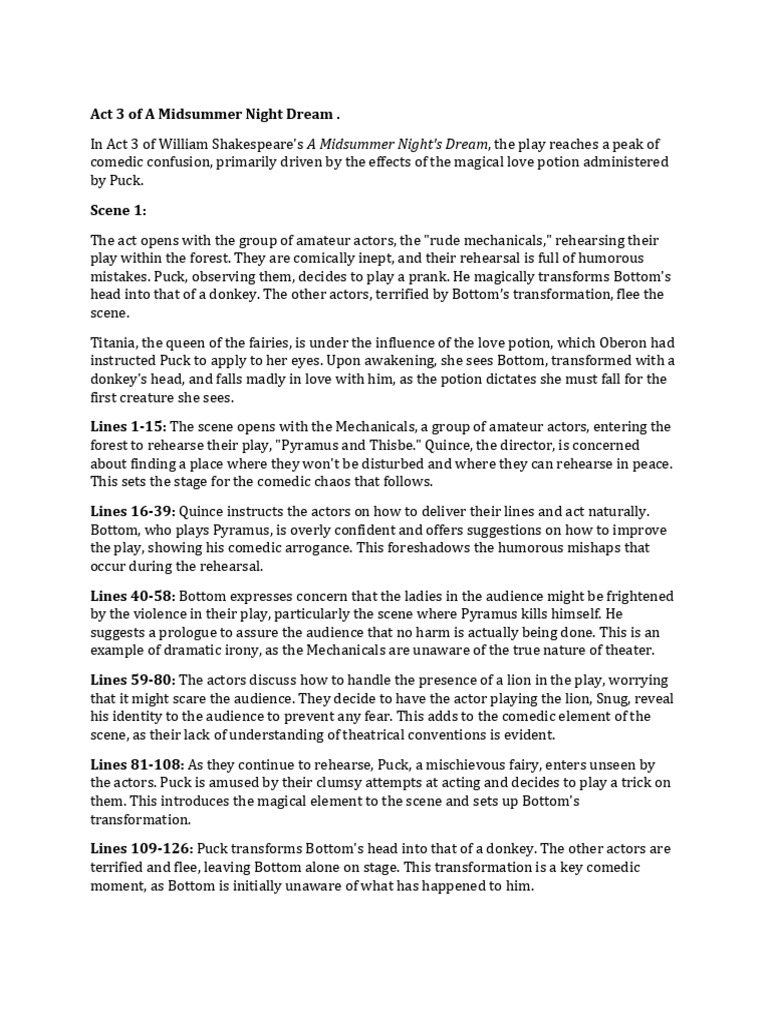 Act 3 of A Midsummer Night Dream .

In Act 3 of William Shakespeare's A Midsummer Night's Dream, the play reaches a peak of comedic confusion, primarily driven by the effects of the magical love potion administered by Puck.

Scene 1:

The act opens with the group of amateur actors, the "rude mechanicals," rehearsing their play within the forest. They are comically inept, and their rehearsal is full of humorous mistakes. Puck, observing them, decides to play a prank. He magically transforms Bottom's head into that of a donkey. The other actors, terrified by Bottom's transformation, flee the scene.

Titania, the queen of the fairies, is under the influence of the love potion, which Oberon had instructed Puck to apply to her eyes. Upon awakening, she sees Bottom, transformed with a donkey's head, and falls madly in love with him, as the potion dictates she must fall for the first creature she sees.

Lines 1-15: The scene opens with the Mechanicals, a group of amateur actors, entering the forest to rehearse their play, "Pyramus and Thisbe." Quince, the director, is concerned about finding a place where they won't be disturbed and where they can rehearse in peace. This sets the stage for the comedic chaos that follows.

Lines 16-39: Quince instructs the actors on how to deliver their lines and act naturally. Bottom, who plays Pyramus, is overly confident and offers suggestions on how to improve the play, showing his comedic arrogance. This foreshadows the humorous mishaps that occur during the rehearsal.

Lines 40-58: Bottom expresses concern that the ladies in the audience might be frightened by the violence in their play, particularly the scene where Pyramus kills himself. He suggests a prologue to assure the audience that no harm is actually being done. This is an example of dramatic irony, as the Mechanicals are unaware of the true nature of theater.

Lines 59-80: The actors discuss how to handle the presence of a lion in the play, worrying that it might scare the audience. They decide to have the actor playing the lion, Snug, reveal his identity to the audience to prevent any fear. This adds to the comedic element of the scene, as their lack of understanding of theatrical conventions is evident.

Lines 81-108: As they continue to rehearse, Puck, a mischievous fairy, enters unseen by the actors. Puck is amused by their clumsy attempts at acting and decides to play a trick on them. This introduces the magical element to the scene and sets up Bottom's transformation.

Lines 109-126: Puck transforms Bottom's head into that of a donkey. The other actors are terrified and flee, leaving Bottom alone on stage. This transformation is a key comedic moment, as Bottom is initially unaware of what has happened to him.